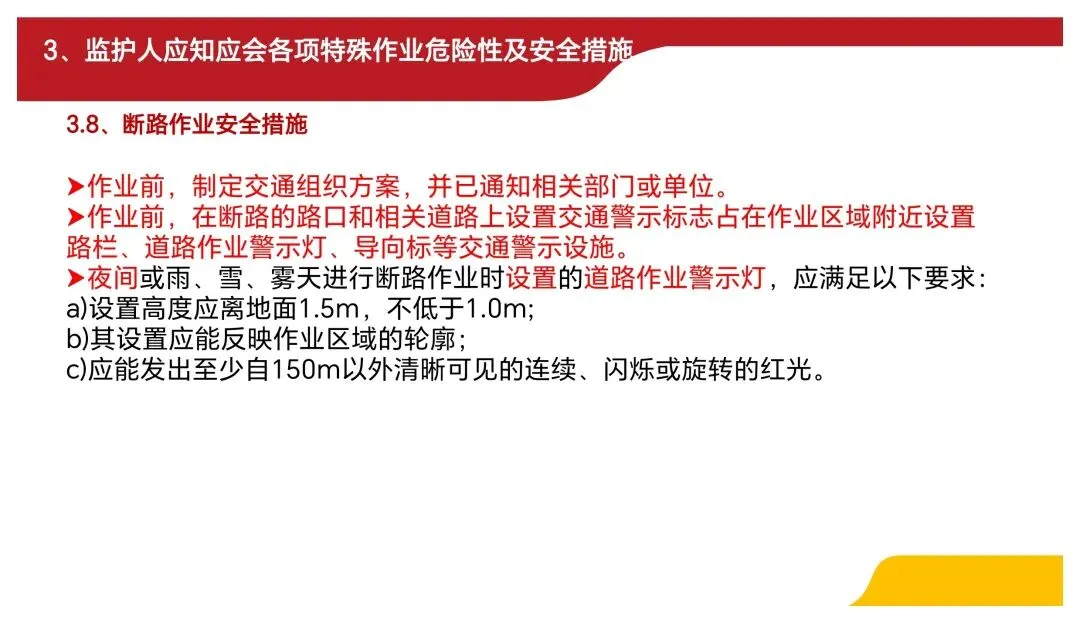 3、监护人应知应会各项特殊作业危险性及安全措施

3.8、断路作业安全措施

➤作业前，制定交通组织方案，并已通知相关部门或单位。
➤作业前，在断路的路口和相关道路上设置交通警示标志占在作业区域附近设置路栏、道路作业警示灯、导向标等交通警示设施。
➤夜间或雨、雪、雾天进行断路作业时设置的道路作业警示灯，应满足以下要求：
a)设置高度应离地面1.5m，不低于1.0m;
b)其设置应能反映作业区域的轮廓；
c)应能发出至少自150m以外清晰可见的连续、闪烁或旋转的红光。